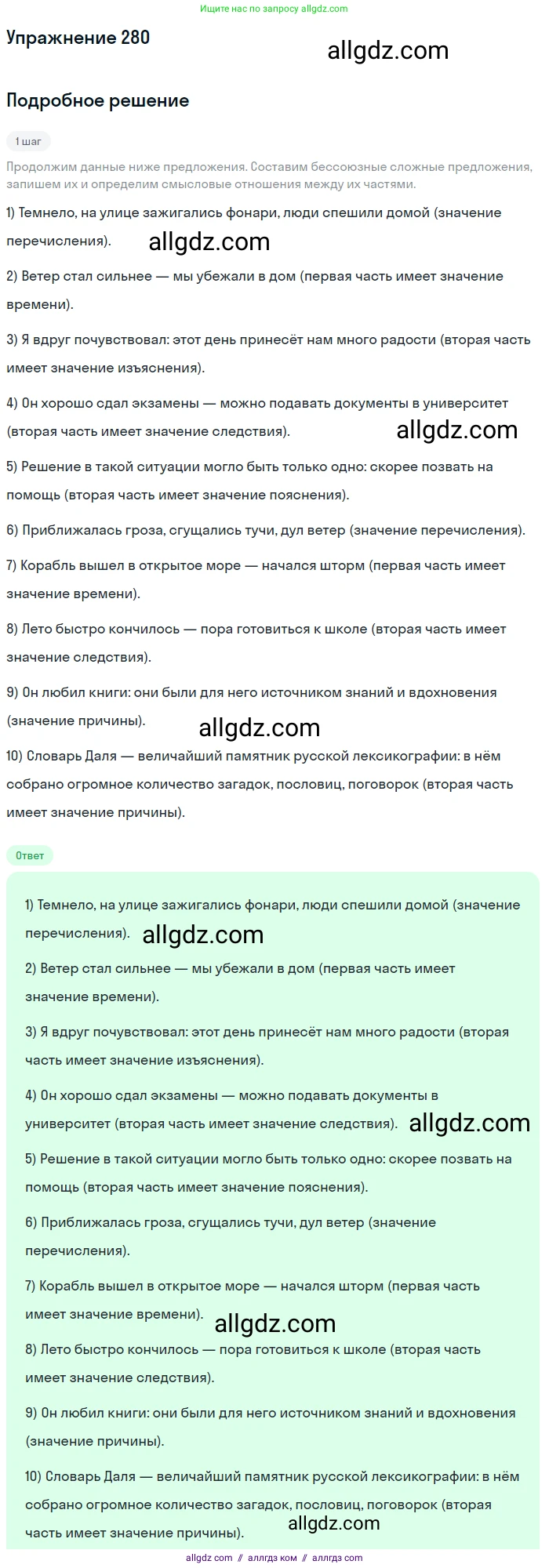 Ищите нас по запросу allgdz.com

Упражнение 280

allgdz.com

Подробное решение

1 шаг

Продолжим данные ниже предложения. Составим бессоюзные сложные предложения, запишем их и определим смысловые отношения между их частями.

1) Темнело, на улице зажигались фонари, люди спешили домой (значение перечисления).

allgdz.com

2) Ветер стал сильнее — мы убежали в дом (первая часть имеет значение времени).

3) Я вдруг почувствовал: этот день принесёт нам много радости (вторая часть имеет значение изъяснения).

4) Он хорошо сдал экзамены — можно подавать документы в университет (вторая часть имеет значение следствия).

allgdz.com

5) Решение в такой ситуации могло быть только одно: скорее позвать на помощь (вторая часть имеет значение пояснения).

6) Приближалась гроза, сгущались тучи, дул ветер (значение перечисления).

7) Корабль вышел в открытое море — начался шторм (первая часть имеет значение времени).

8) Лето быстро кончилось — пора готовиться к школе (вторая часть имеет значение следствия).

9) Он любил книги: они были для него источником знаний и вдохновения (значение причины).

allgdz.com

10) Словарь Даля — величайший памятник русской лексикографии: в нём собрано огромное количество загадок, пословиц, поговорок (вторая часть имеет значение причины).

Ответ

1) Темнело, на улице зажигались фонари, люди спешили домой (значение перечисления).

allgdz.com

2) Ветер стал сильнее — мы убежали в дом (первая часть имеет значение времени).

3) Я вдруг почувствовал: этот день принесёт нам много радости (вторая часть имеет значение изъяснения).

4) Он хорошо сдал экзамены — можно подавать документы в университет (вторая часть имеет значение следствия).

allgdz.com

5) Решение в такой ситуации могло быть только одно: скорее позвать на помощь (вторая часть имеет значение пояснения).

6) Приближалась гроза, сгущались тучи, дул ветер (значение перечисления).

7) Корабль вышел в открытое море — начался шторм (первая часть имеет значение времени).

allgdz.com

8) Лето быстро кончилось — пора готовиться к школе (вторая часть имеет значение следствия).

9) Он любил книги: они были для него источником знаний и вдохновения (значение причины).

10) Словарь Даля — величайший памятник русской лексикографии: в нём собрано огромное количество загадок, пословиц, поговорок (вторая часть имеет значение причины).

allgdz.com

allgdz com // аллгдз ком // аллгдз com